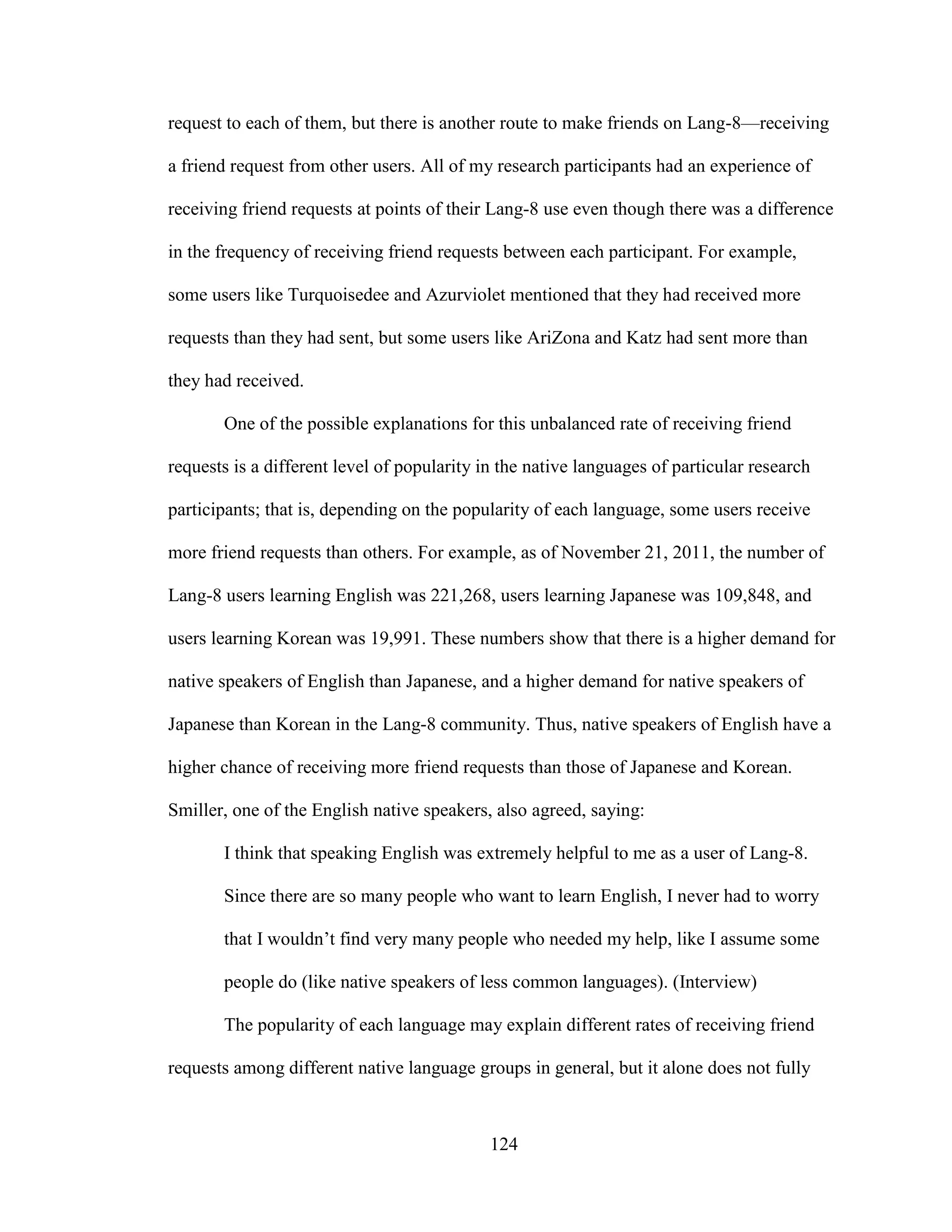 request to each of them, but there is another route to make friends on Lang-8—receiving a friend request from other users. All of my research participants had an experience of receiving friend requests at points of their Lang-8 use even though there was a difference in the frequency of receiving friend requests between each participant. For example, some users like Turquoisedee and Azurviolet mentioned that they had received more requests than they had sent, but some users like AriZona and Katz had sent more than they had received.

One of the possible explanations for this unbalanced rate of receiving friend requests is a different level of popularity in the native languages of particular research participants; that is, depending on the popularity of each language, some users receive more friend requests than others. For example, as of November 21, 2011, the number of Lang-8 users learning English was 221,268, users learning Japanese was 109,848, and users learning Korean was 19,991. These numbers show that there is a higher demand for native speakers of English than Japanese, and a higher demand for native speakers of Japanese than Korean in the Lang-8 community. Thus, native speakers of English have a higher chance of receiving more friend requests than those of Japanese and Korean. Smiller, one of the English native speakers, also agreed, saying:

I think that speaking English was extremely helpful to me as a user of Lang-8. Since there are so many people who want to learn English, I never had to worry that I wouldn't find very many people who needed my help, like I assume some people do (like native speakers of less common languages). (Interview)

The popularity of each language may explain different rates of receiving friend requests among different native language groups in general, but it alone does not fully

124